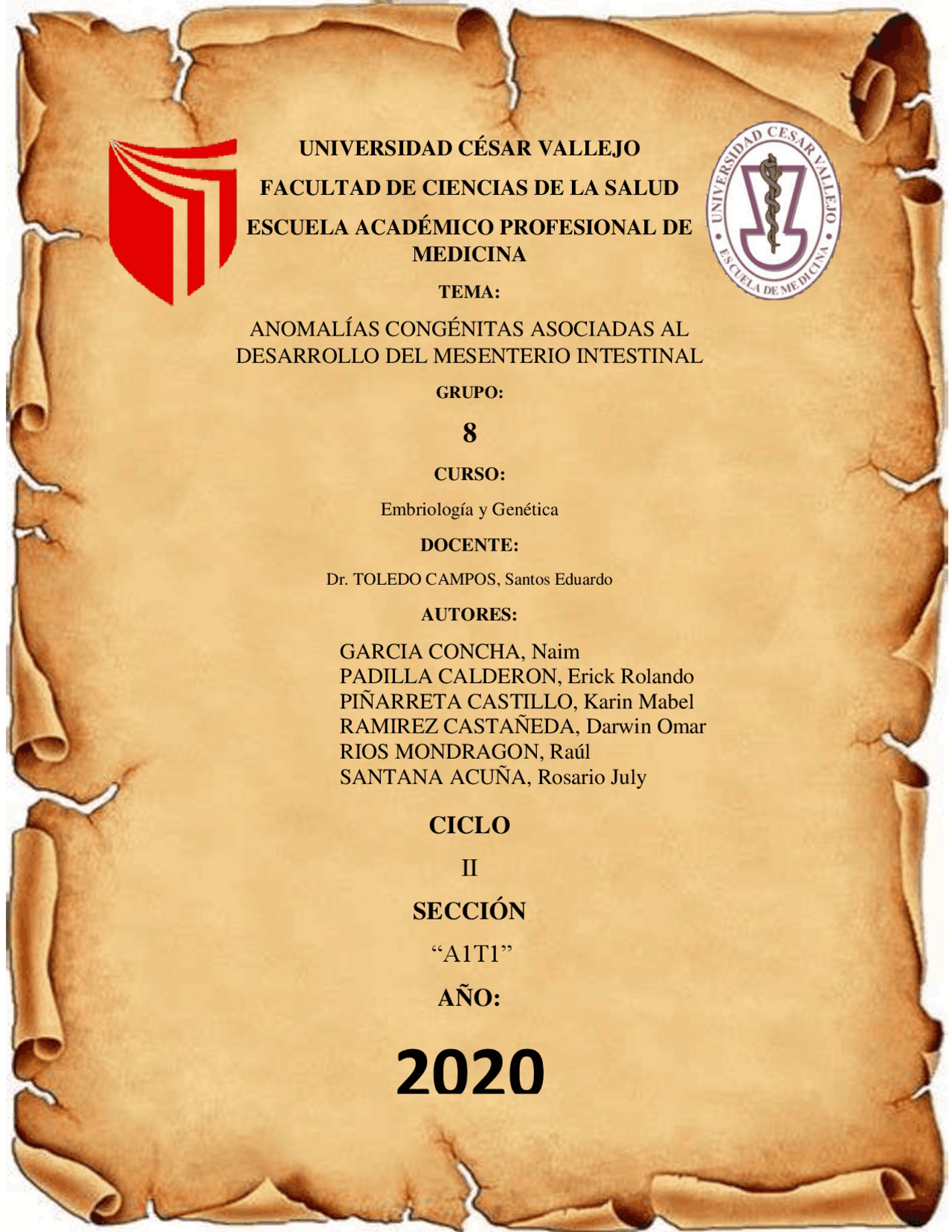 UNIVERSIDAD CÉSAR VALLEJO

FACULTAD DE CIENCIAS DE LA SALUD

ESCUELA ACADÉMICO PROFESIONAL DE MEDICINA

UNIVERSIDAD CESAR VALLEJO
ESCUELA DE MEDICINA

TEMA:

ANOMALÍAS CONGÉNITAS ASOCIADAS AL DESARROLLO DEL MESENTERIO INTESTINAL

GRUPO:

8

CURSO:

Embriología y Genética

DOCENTE:

Dr. TOLEDO CAMPOS, Santos Eduardo

AUTORES:

GARCIA CONCHA, Naim
PADILLA CALDERON, Erick Rolando
PIÑARRETA CASTILLO, Karin Mabel
RAMIREZ CASTAÑEDA, Darwin Omar
RIOS MONDRAGON, Raúl
SANTANA ACUÑA, Rosario July

CICLO

II

SECCIÓN

“A1T1”

AÑO:

2020